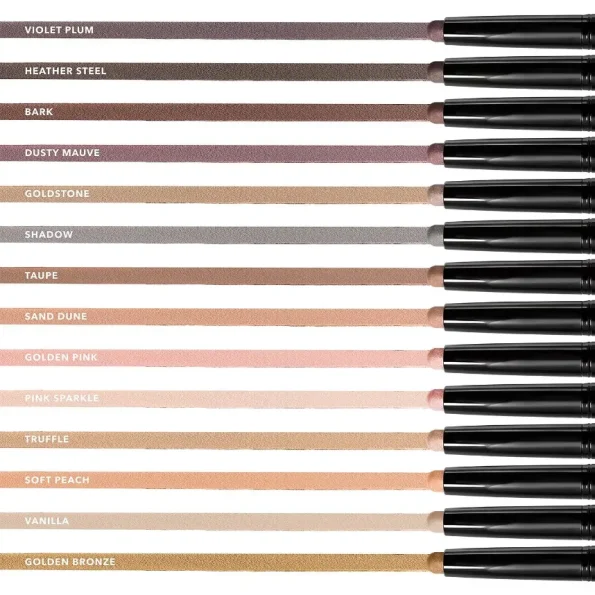 VIOLET PLUM

HEATHER STEEL

BARK

DUSTY MAUVE

GOLDSTONE

SHADOW

TAUPE

SAND DUNE

GOLDEN PINK

PINK SPARKLE

TRUFFLE

SOFT PEACH

VANILLA

GOLDEN BRONZE